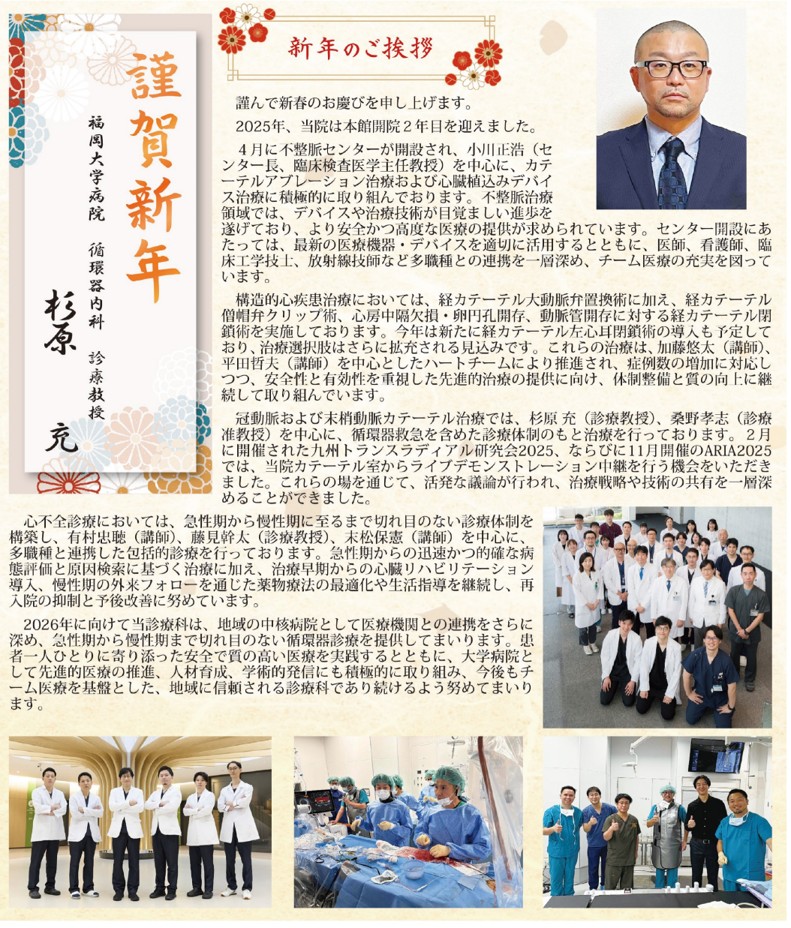 謹賀新年

福岡大学病院 循環器内科 診療教授

杉原 充

新年のご挨拶

謹んで新春のお慶びを申し上げます。

2025年、当院は本館開院2年目を迎えました。

4月に不整脈センターが開設され、小川正浩（センター長、臨床検査医学主任教授）を中心に、カテーテルアブレーション治療および心臓植込みデバイス治療に積極的に取り組んでおります。不整脈治療領域では、デバイスや治療技術が目覚ましい進歩を遂げており、より安全かつ高度な医療の提供が求められています。センター開設にあたっては、最新の医療機器・デバイスを適切に活用するとともに、医師、看護師、臨床工学技士、放射線技師など多職種との連携を一層深め、チーム医療の充実を図っています。

構造的心疾患治療においては、経カテーテル大動脈弁置換術に加え、経カテーテル僧帽弁クリップ術、心房中隔欠損・卵円孔開存、動脈管開存に対する経カテーテル閉鎖術を実施しております。今年は新たに経カテーテル左心耳閉鎖術の導入も予定しており、治療選択肢はさらに拡充される見込みです。これらの治療は、加藤悠太（講師）、平田哲夫（講師）を中心としたハートチームにより推進され、症例数の増加に対応しつつ、安全性と有効性を重視した先進的治療の提供に向け、体制整備と質の向上に継続して取り組んでいます。

冠動脈および末梢動脈カテーテル治療では、杉原 充（診療教授）、桑野孝志（診療准教授）を中心に、循環器救急を含めた診療体制のもと治療を行っております。2月に開催された九州トランスラディアル研究会2025、ならびに11月開催のARIA2025では、当院カテーテル室からライブデモンストレーション中継を行う機会をいただきました。これらの場を通じて、活発な議論が行われ、治療戦略や技術の共有を一層深めることができました。

心不全診療においては、急性期から慢性期に至るまで切れ目のない診療体制を構築し、有村忠聴（講師）、藤見幹太（診療教授）、末松保憲（講師）を中心に、多職種と連携した包括的診療を行っております。急性期からの迅速かつ的確な病態評価と原因検索に基づく治療に加え、治療早期からの心臓リハビリテーション導入、慢性期の外来フォローを通じた薬物療法の最適化や生活指導を継続し、再入院の抑制と予後改善に努めています。

2026年に向けて当診療科は、地域の中核病院として医療機関との連携をさらに深め、急性期から慢性期まで切れ目のない循環器診療を提供してまいります。患者一人ひとりに寄り添った安全で質の高い医療を実践するとともに、大学病院として先進的医療の推進、人材育成、学術的発信にも積極的に取り組み、今後もチーム医療を基盤とした、地域に信頼される診療科であり続けるよう努めてまいります。